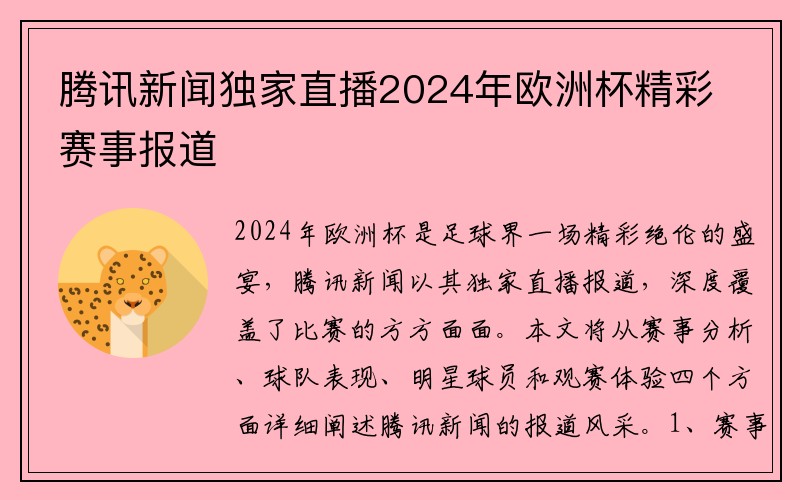 腾讯新闻独家直播2024年欧洲杯精彩赛事报道

2024年欧洲杯是足球界一场精彩绝伦的盛宴，腾讯新闻以其独家直播报道，深度覆盖了比赛的方方面面。本文将从赛事分析、球队表现、明星球员和观赛体验四个方面详细阐述腾讯新闻的报道风采。1、赛事